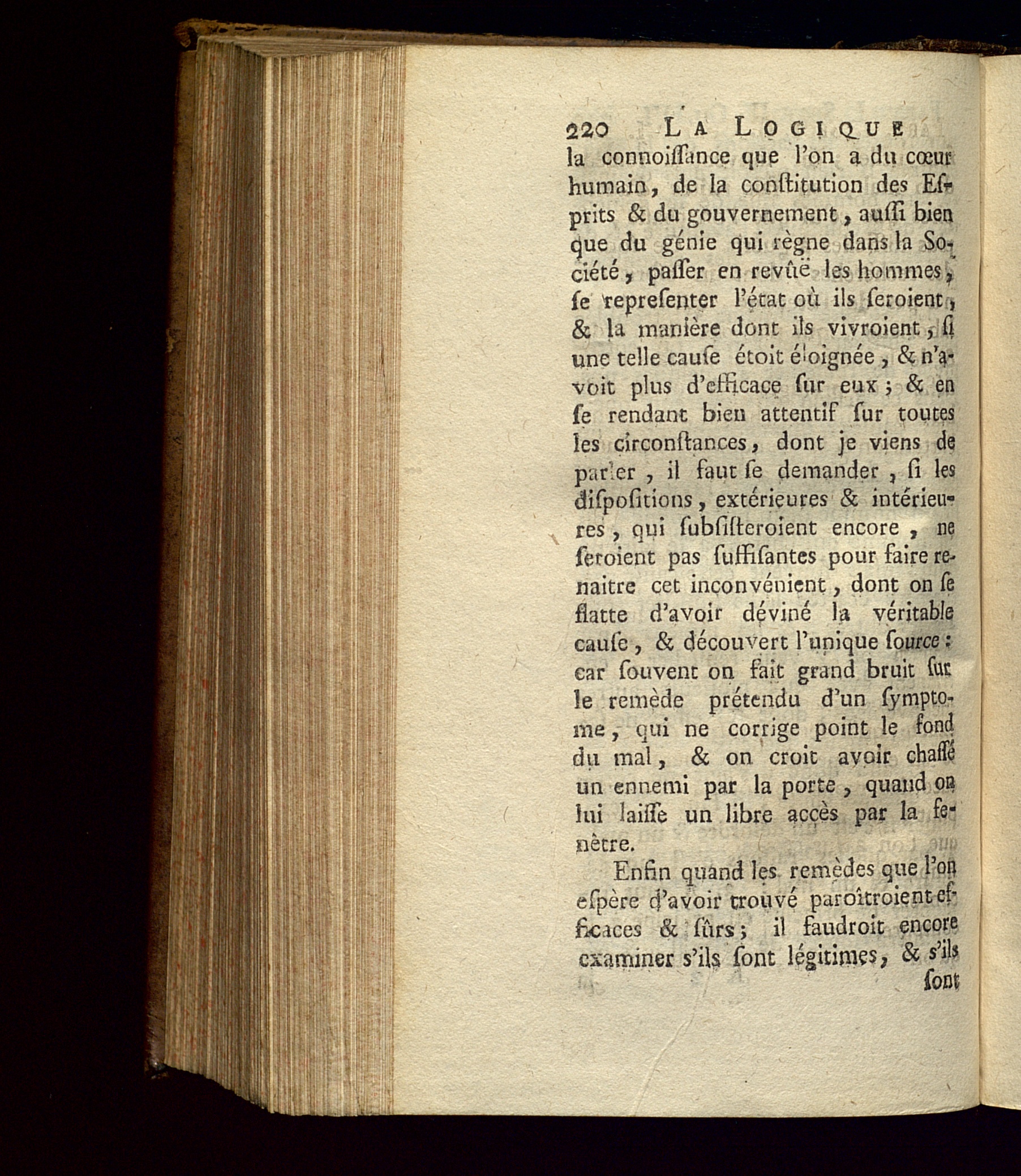 220 LA LOGIQUE

la connoiſſance que l'on a du cœur humain, de la conſtitution des Eſprits & du gouvernement, auſſi bien que du génie qui règne dans la Société, paſſer en revûë les hommes, ſe repreſenter l'état où ils ſeroient, & la manière dont ils vivroient, ſi une telle cauſe étoit éloignée, & n'avoit plus d'efficace ſur eux; & en ſe rendant bien attentif ſur toutes les circonſtances, dont je viens de parler, il faut ſe demander, ſi les diſpoſitions, extérieures & intérieures, qui ſubſiſteroient encore, ne ſeroient pas ſuffiſantes pour faire renaitre cet inconvénient, dont on ſe flatte d'avoir déviné la véritable cauſe, & découvert l'unique ſource: car ſouvent on fait grand bruit ſur le remède prétendu d'un ſymptome, qui ne corrige point le fond du mal, & on croit avoir chaſſé un ennemi par la porte, quand on lui laiſſe un libre accès par la fenètre.

Enfin quand les remèdes que l'on eſpère d'avoir trouvé paroîtroient efficaces & ſûrs; il faudroit encore examiner s'ils ſont légitimes, & s'ils

ſont